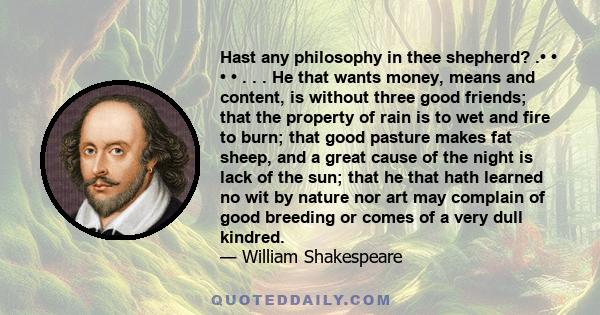 Hast any philosophy in thee shepherd? .• • • • . . . He that wants money, means and content, is without three good friends; that the property of rain is to wet and fire to burn; that good pasture makes fat sheep, and a great cause of the night is lack of the sun; that he that hath learned no wit by nature nor art may complain of good breeding or comes of a very dull kindred.
— William Shakespeare

QUOTEDDAILY.COM